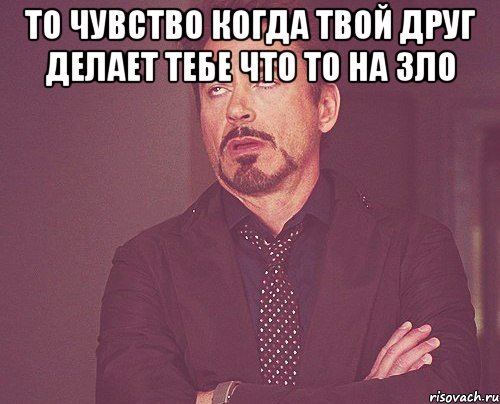 ТО ЧУВСТВО КОГДА ТВОЙ ДРУГ ДЕЛАЕТ ТЕБЕ ЧТО ТО НА ЗЛО

risovach.ru